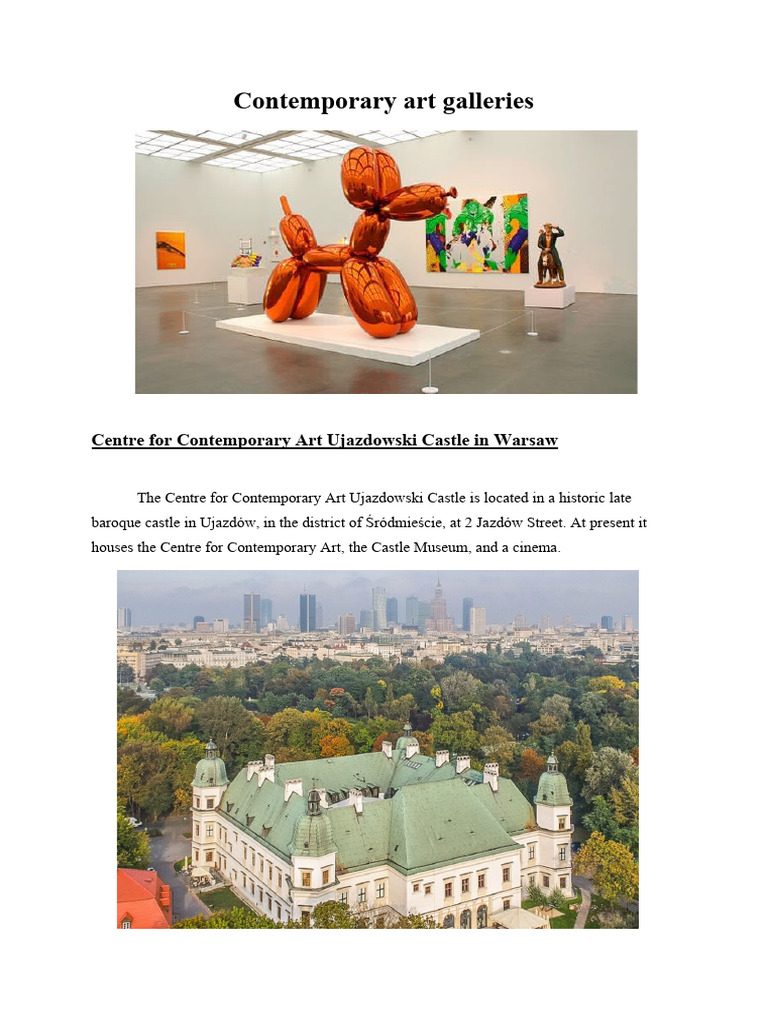 Contemporary art galleries

Centre for Contemporary Art Ujazdowski Castle in Warsaw

The Centre for Contemporary Art Ujazdowski Castle is located in a historic late baroque castle in Ujazdów, in the district of Śródmieście, at 2 Jazdów Street. At present it houses the Centre for Contemporary Art, the Castle Museum, and a cinema.